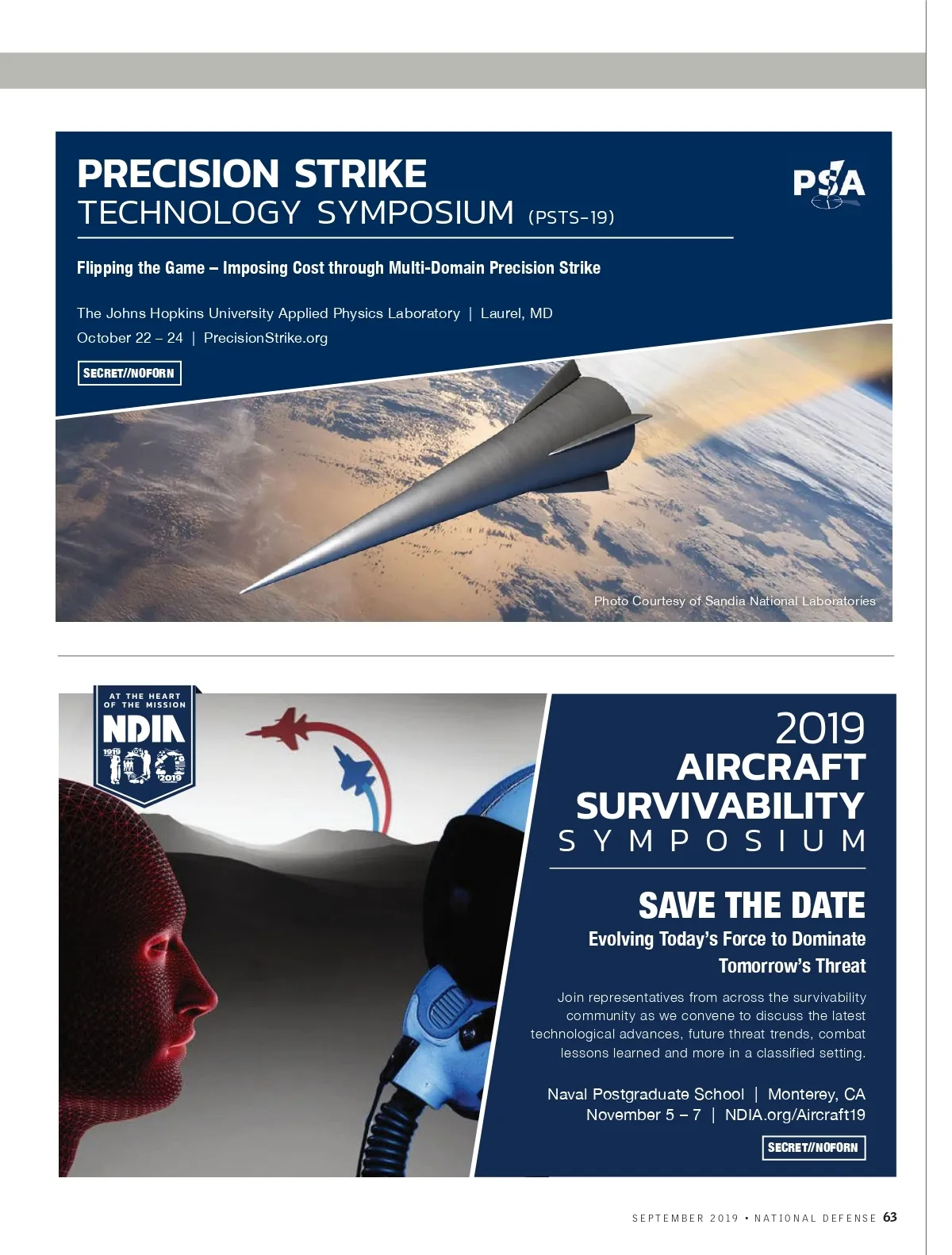 PRECISION STRIKE
TECHNOLOGY SYMPOSIUM (PSTS-19)

PSA

Flipping the Game – Imposing Cost through Multi-Domain Precision Strike

The Johns Hopkins University Applied Physics Laboratory | Laurel, MD
October 22 – 24 | PrecisionStrike.org

SECRET//NOFORN

Photo Courtesy of Sandia National Laboratories

AT THE HEART OF THE MISSION
NDIA
1919 100 2019

2019
AIRCRAFT
SURVIVABILITY
SYMPOSIUM

SAVE THE DATE

Evolving Today's Force to Dominate Tomorrow's Threat

Join representatives from across the survivability community as we convene to discuss the latest technological advances, future threat trends, combat lessons learned and more in a classified setting.

Naval Postgraduate School | Monterey, CA
November 5 – 7 | NDIA.org/Aircraft19

SECRET//NOFORN

SEPTEMBER 2019 • NATIONAL DEFENSE 63